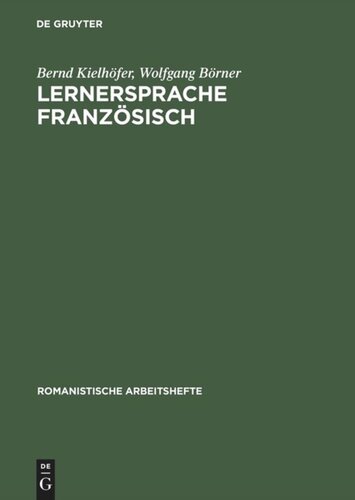 DE GRUYTER

Bernd Kielhöfer, Wolfgang Börner

LERNERSPRACHE FRANZÖSISCH

ROMANISTISCHE ARBEITSHEFTE

DE G